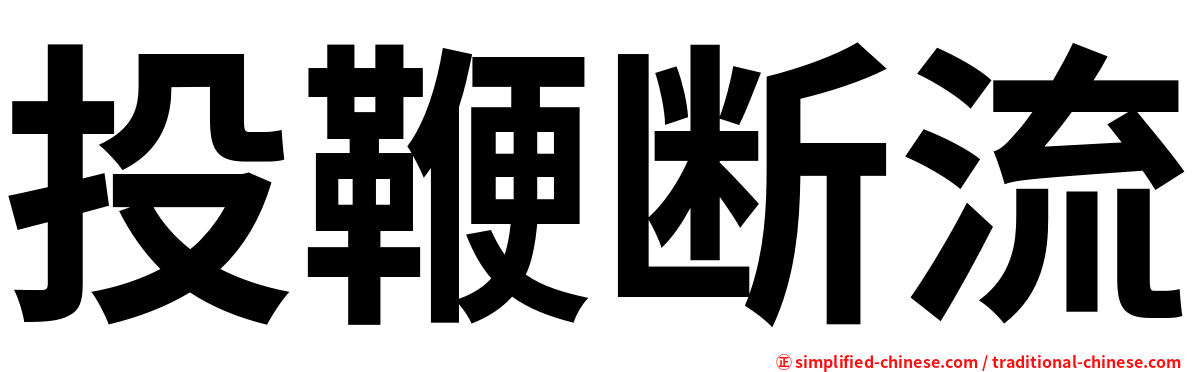 投鞭断流

㊣ simplified-chinese.com / traditional-chinese.com